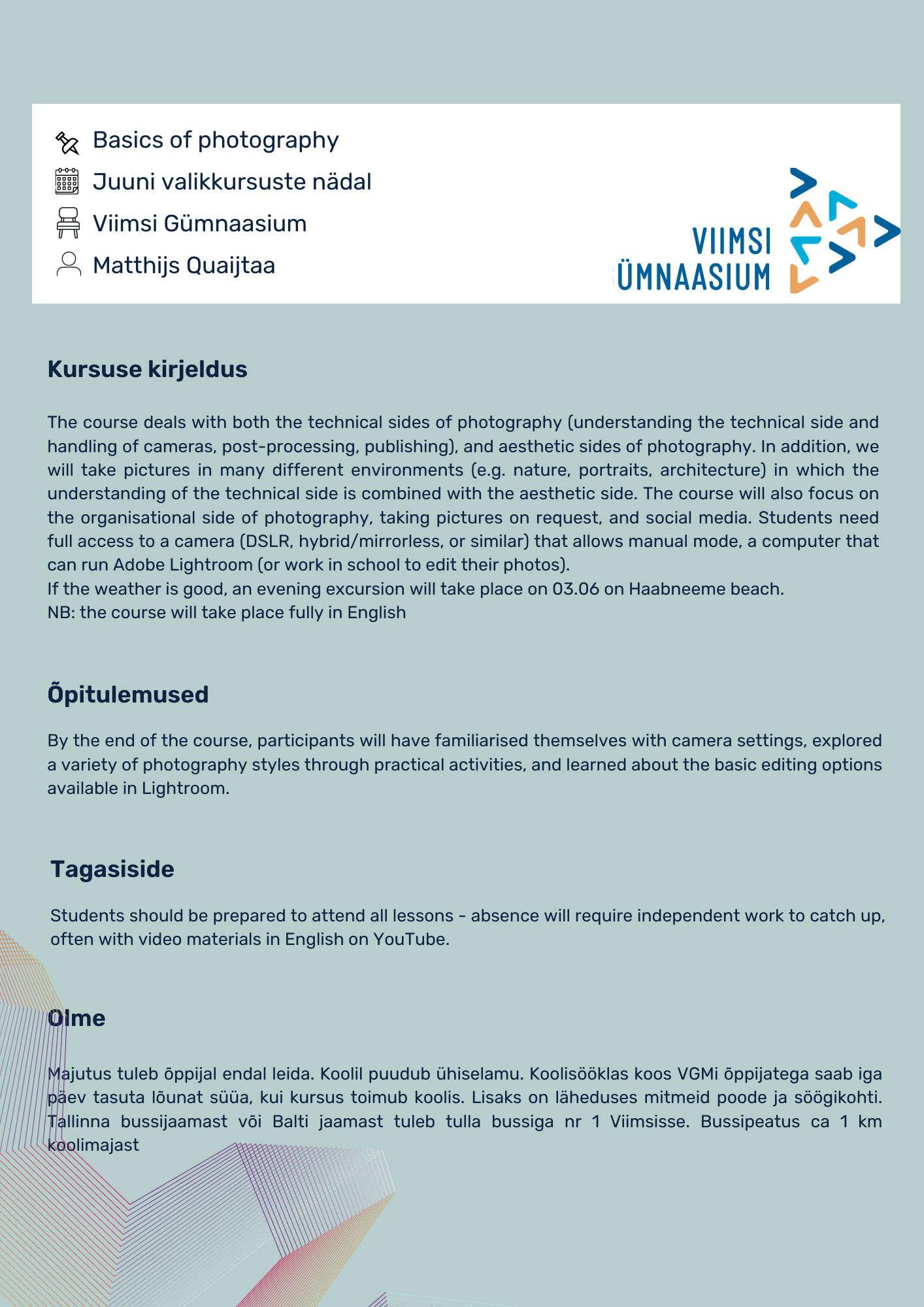 Basics of photography
Juuni valikkursuste nädal
Viimsi Gümnaasium
Matthijs Quaijtaa

VIIMSI
ÜMNAASIUM

Kursuse kirjeldus

The course deals with both the technical sides of photography (understanding the technical side and handling of cameras, post-processing, publishing), and aesthetic sides of photography. In addition, we will take pictures in many different environments (e.g. nature, portraits, architecture) in which the understanding of the technical side is combined with the aesthetic side. The course will also focus on the organisational side of photography, taking pictures on request, and social media. Students need full access to a camera (DSLR, hybrid/mirrorless, or similar) that allows manual mode, a computer that can run Adobe Lightroom (or work in school to edit their photos).
If the weather is good, an evening excursion will take place on 03.06 on Haabneeme beach.
NB: the course will take place fully in English

Õpitulemused

By the end of the course, participants will have familiarised themselves with camera settings, explored a variety of photography styles through practical activities, and learned about the basic editing options available in Lightroom.

Tagasiside

Students should be prepared to attend all lessons - absence will require independent work to catch up, often with video materials in English on YouTube.

Olme

Majutus tuleb õppijal endal leida. Koolil puudub ühiselamu. Koolisööklas koos VGMi õppijatega saab iga päev tasuta lõunat süüa, kui kursus toimub koolis. Lisaks on läheduses mitmeid poode ja söögikohti. Tallinna bussijaamast või Balti jaamast tuleb tulla bussiga nr 1 Viimsisse. Bussipeatus ca 1 km koolimajast